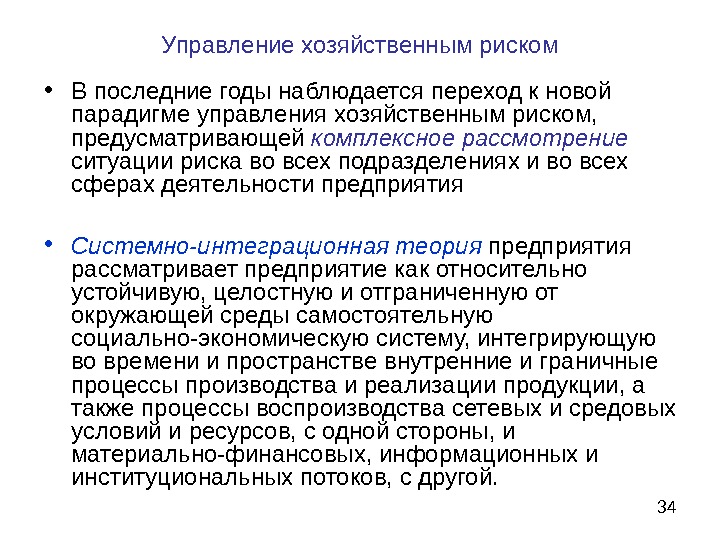 Управление хозяйственным риском

• В последние годы наблюдается переход к новой парадигме управления хозяйственным риском, предусматривающей комплексное рассмотрение ситуации риска во всех подразделениях и во всех сферах деятельности предприятия

• Системно-интеграционная теория предприятия рассматривает предприятие как относительно устойчивую, целостную и отграниченную от окружающей среды самостоятельную социально-экономическую систему, интегрирующую во времени и пространстве внутренние и граничные процессы производства и реализации продукции, а также процессы воспроизводства сетевых и средовых условий и ресурсов, с одной стороны, и материально-финансовых, информационных и институциональных потоков, с другой.

34